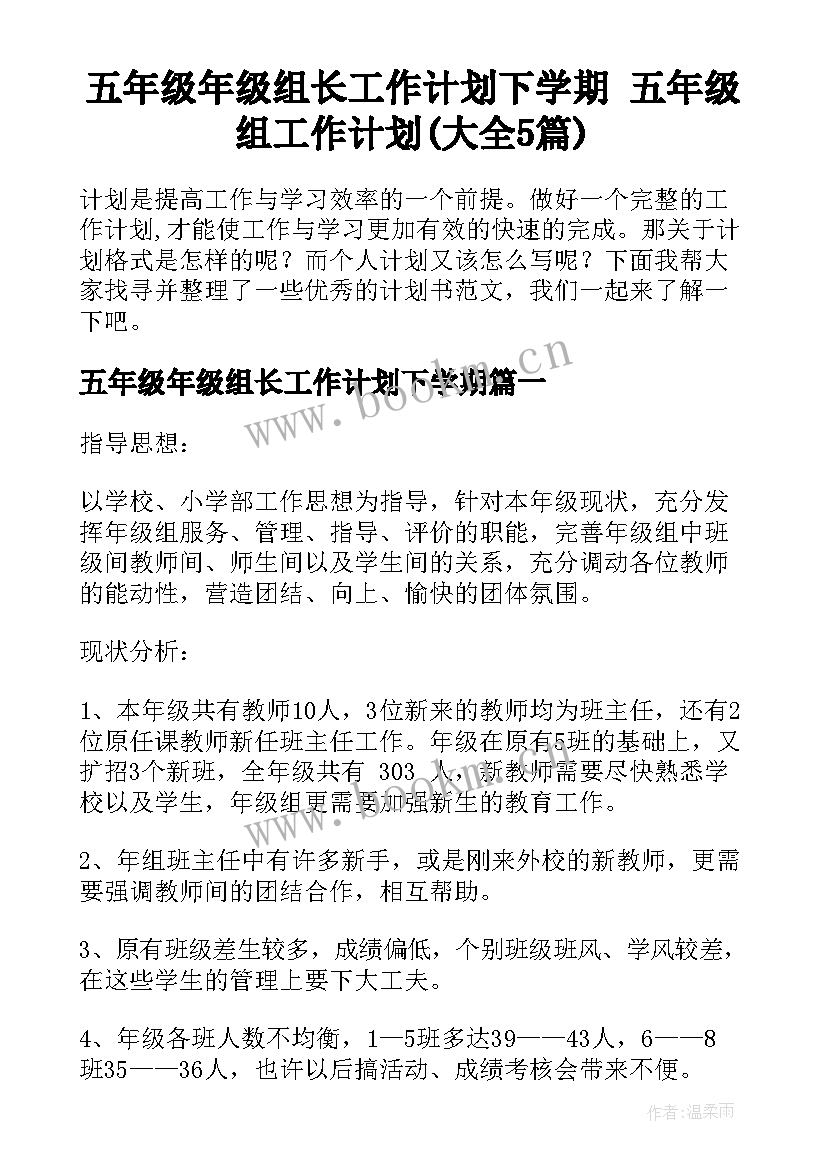 五年级年级组长工作计划下学期 五年级组工作计划(大全5篇)

计划是提高工作与学习效率的一个前提。做好一个完整的工作计划,才能使工作与学习更加有效的快速的完成。那关于计划格式是怎样的呢？而个人计划又该怎么写呢？下面我帮大家找寻并整理了一些优秀的计划书范文，我们一起来了解一下吧。

五年级年级组长工作计划下学期篇一

www.bookm.cn

指导思想：

以学校、小学部工作思想为指导，针对本年级现状，充分发挥年级组服务、管理、指导、评价的职能，完善年级组中班级间教师间、师生间以及学生间的关系，充分调动各位教师的能动性，营造团结、向上、愉快的团体氛围。

现状分析：

1、本年级共有教师10人，3位新来的教师均为班主任，还有2位原任课教师新任班主任工作。年级在原有5班的基础上，又扩招3个新班，全年级共有 303 人，新教师需要尽快熟悉学校以及学生，年级组更需要加强新生的教育工作。

www.bookm.cn

2、年组班主任中有许多新手，或是刚来外校的新教师，更需要强调教师间的团结合作，相互帮助。

3、原有班级差生较多，成绩偏低，个别班级班风、学风较差，在这些学生的管理上要下大工夫。

4、年级各班人数不均衡，1—5班多达39——43人，6——8班35——36人，也许以后搞活动、成绩考核会带来不便。

作者:温柔雨